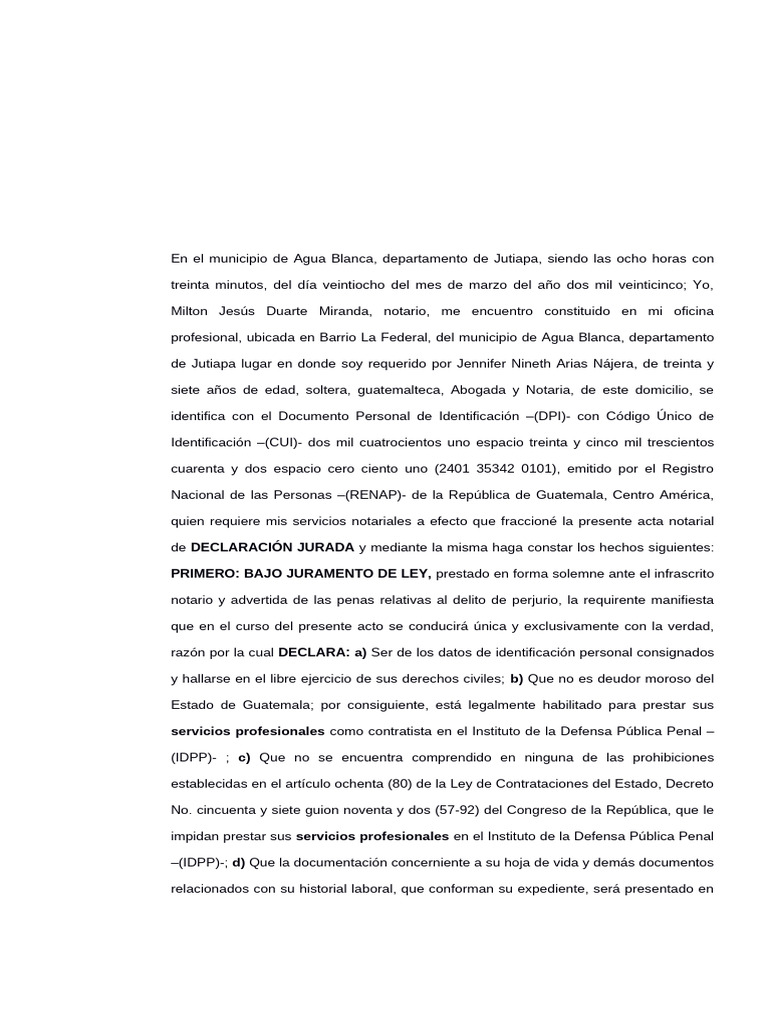 En el municipio de Agua Blanca, departamento de Jutiapa, siendo las ocho horas con treinta minutos, del día veintiocho del mes de marzo del año dos mil veinticinco; Yo, Milton Jesús Duarte Miranda, notario, me encuentro constituido en mi oficina profesional, ubicada en Barrio La Federal, del municipio de Agua Blanca, departamento de Jutiapa lugar en donde soy requerido por Jennifer Nineth Arias Nájera, de treinta y siete años de edad, soltera, guatemalteca, Abogada y Notaria, de este domicilio, se identifica con el Documento Personal de Identificación –(DPI)- con Código Único de Identificación –(CUI)- dos mil cuatrocientos uno espacio treinta y cinco mil trescientos cuarenta y dos espacio cero ciento uno (2401 35342 0101), emitido por el Registro Nacional de las Personas –(RENAP)- de la República de Guatemala, Centro América, quien requiere mis servicios notariales a efecto que fraccioné la presente acta notarial de DECLARACIÓN JURADA y mediante la misma haga constar los hechos siguientes: PRIMERO: BAJO JURAMENTO DE LEY, prestado en forma solemne ante el infrascrito notario y advertida de las penas relativas al delito de perjurio, la requirente manifiesta que en el curso del presente acto se conducirá única y exclusivamente con la verdad, razón por la cual DECLARA: a) Ser de los datos de identificación personal consignados y hallarse en el libre ejercicio de sus derechos civiles; b) Que no es deudor moroso del Estado de Guatemala; por consiguiente, está legalmente habilitado para prestar sus servicios profesionales como contratista en el Instituto de la Defensa Pública Penal –(IDPP)- ; c) Que no se encuentra comprendido en ninguna de las prohibiciones establecidas en el artículo ochenta (80) de la Ley de Contrataciones del Estado, Decreto No. cincuenta y siete guion noventa y dos (57-92) del Congreso de la República, que le impidan prestar sus servicios profesionales en el Instituto de la Defensa Pública Penal –(IDPP)-; d) Que la documentación concerniente a su hoja de vida y demás documentos relacionados con su historial laboral, que conforman su expediente, será presentado en